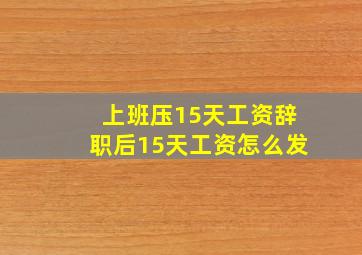 上班压15天工资辞职后15天工资怎么发